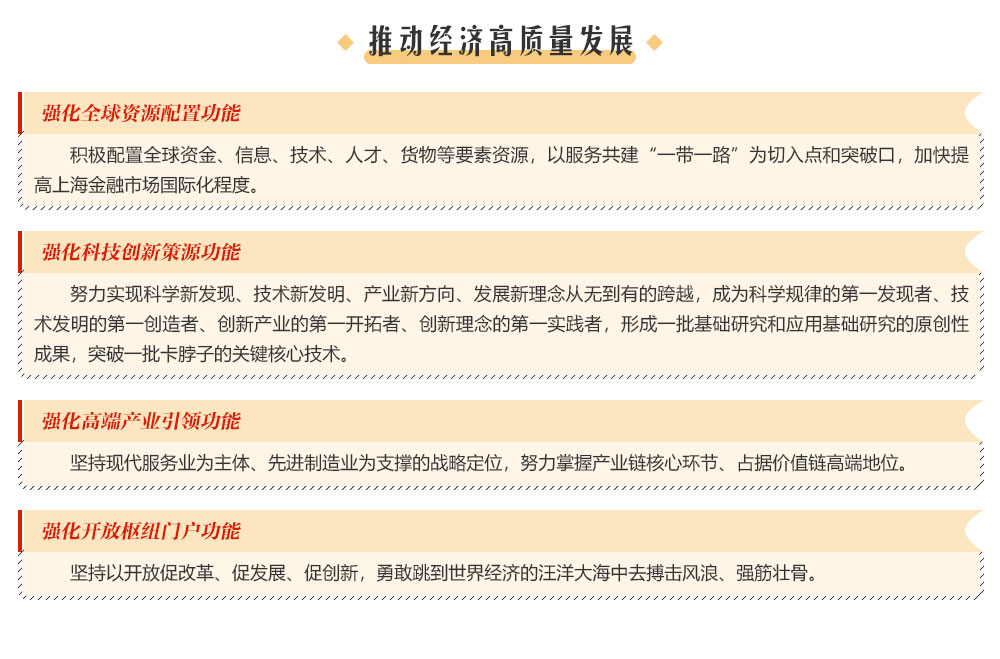 推动经济高质量发展

强化全球资源配置功能

积极配置全球资金、信息、技术、人才、货物等要素资源，以服务共建“一带一路”为切入点和突破口，加快提高上海金融市场国际化程度。

强化科技创新策源功能

努力实现科学新发现、技术新发明、产业新方向、发展新理念从无到有的跨越，成为科学规律的第一发现者、技术发明的第一创造者、创新产业的第一开拓者、创新理念的第一实践者，形成一批基础研究和应用基础研究的原创性成果，突破一批卡脖子的关键核心技术。

强化高端产业引领功能

坚持现代服务业为主体、先进制造业为支撑的战略定位，努力掌握产业链核心环节、占据价值链高端地位。

强化开放枢纽门户功能

坚持以开放促改革、促发展、促创新，勇敢跳到世界经济的汪洋大海中去搏击风浪、强筋壮骨。